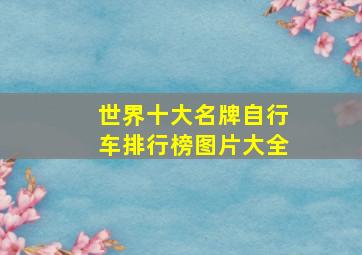 世界十大名牌自行车排行榜图片大全